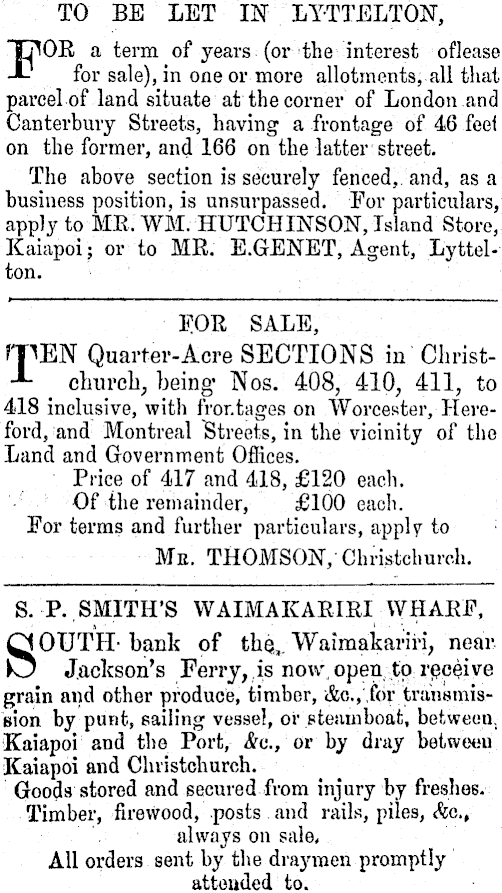 TO BE LET IN LYTTELTON,

FOR a term of years (or the interest oflease for sale), in one or more allotments, all that parcel of land situate at the corner of London and Canterbury Streets, having a frontage of 46 feet on the former, and 166 on the latter street.

The above section is securely fenced, and, as a business position, is unsurpassed. For particulars, apply to MR. WM. HUTCHINSON, Island Store, Kaiapoi; or to MR. E.GENET, Agent, Lyttelton.

FOR SALE,

TEN Quarter-Acre SECTIONS in Christchurch, being Nos. 408, 410, 411, to 418 inclusive, with frontages on Worcester, Hereford, and Montreal Streets, in the vicinity of the Land and Government Offices.

Price of 417 and 418, £120 each.
Of the remainder, £100 each.
For terms and further particulars, apply to
MR. THOMSON, Christchurch.

S. P. SMITH'S WAIMAKARIRI WHARF,

SOUTH bank of the Waimakariri, near Jackson's Ferry, is now open to receive grain and other produce, timber, &c., for transmission by punt, sailing vessel, or steamboat, between Kaiapoi and the Port, &c., or by dray between Kaiapoi and Christchurch.

Goods stored and secured from injury by freshes.
Timber, firewood, posts and rails, piles, &c., always on sale.
All orders sent by the draymen promptly attended to.